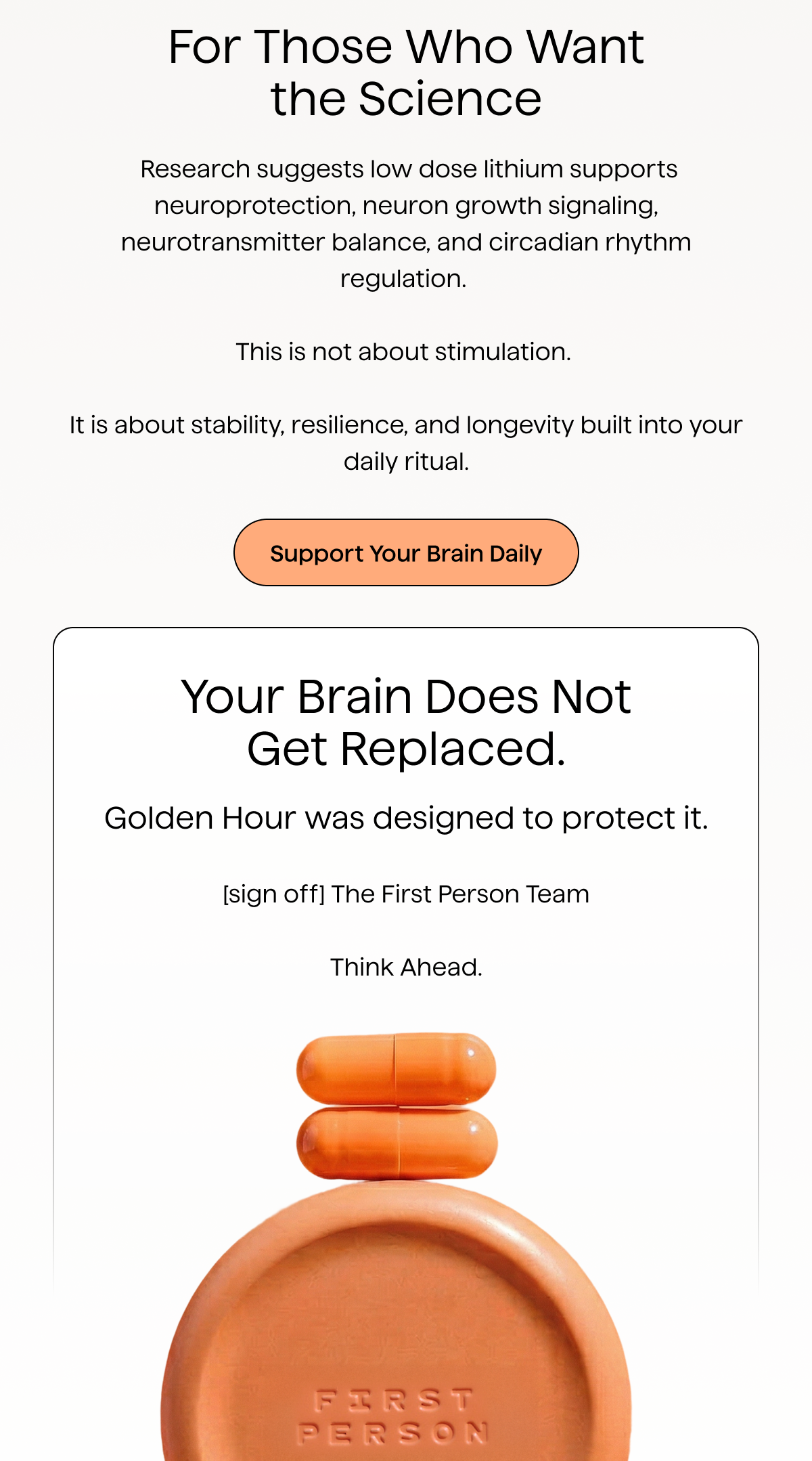 For Those Who Want the Science

Research suggests low dose lithium supports neuroprotection, neuron growth signaling, neurotransmitter balance, and circadian rhythm regulation.

This is not about stimulation.

It is about stability, resilience, and longevity built into your daily ritual.

Support Your Brain Daily

Your Brain Does Not Get Replaced.

Golden Hour was designed to protect it.

[sign off] The First Person Team

Think Ahead.

FIRST
PERSON